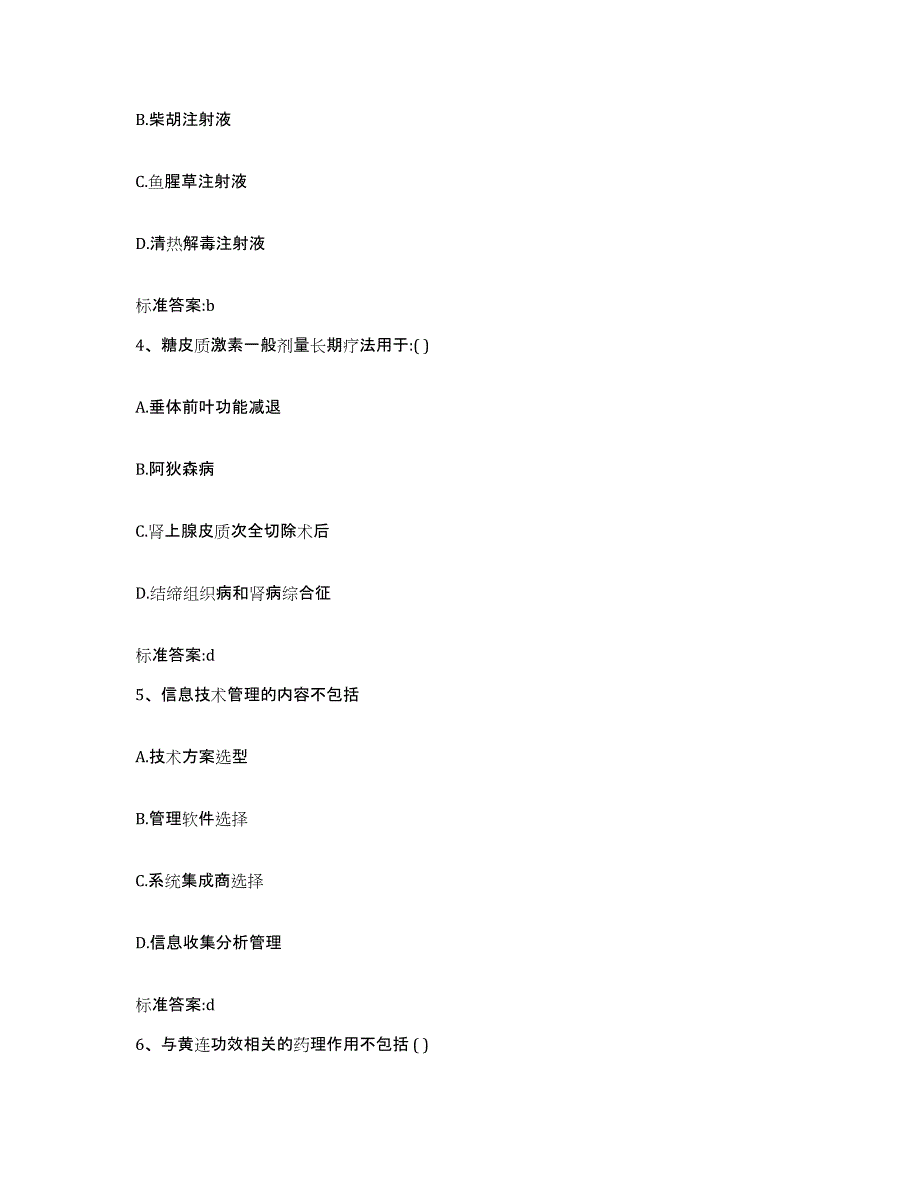 B.柴胡注射液

C.鱼腥草注射液

D.清热解毒注射液

标准答案:b

4、糖皮质激素一般剂量长期疗法用于:( )

A.垂体前叶功能减退

B.阿狄森病

C.肾上腺皮质次全切除术后

D.结缔组织病和肾病综合征

标准答案:d

5、信息技术管理的内容不包括

A.技术方案选型

B.管理软件选择

C.系统集成商选择

D.信息收集分析管理

标准答案:d

6、与黄连功效相关的药理作用不包括 ( )